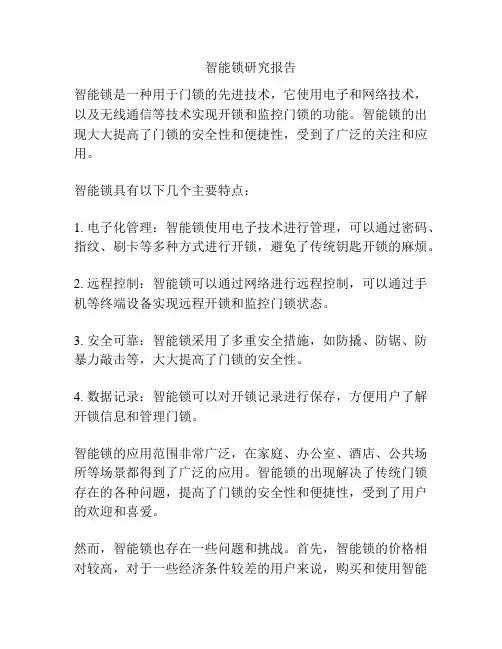 智能锁研究报告

智能锁是一种用于门锁的先进技术，它使用电子和网络技术，以及无线通信等技术实现开锁和监控门锁的功能。智能锁的出现大大提高了门锁的安全性和便捷性，受到了广泛的关注和应用。

智能锁具有以下几个主要特点：

1. 电子化管理：智能锁使用电子技术进行管理，可以通过密码、指纹、刷卡等多种方式进行开锁，避免了传统钥匙开锁的麻烦。

2. 远程控制：智能锁可以通过网络进行远程控制，可以通过手机等终端设备实现远程开锁和监控门锁状态。

3. 安全可靠：智能锁采用了多重安全措施，如防撬、防锯、防暴力敲击等，大大提高了门锁的安全性。

4. 数据记录：智能锁可以对开锁记录进行保存，方便用户了解开锁信息和管理门锁。

智能锁的应用范围非常广泛，在家庭、办公室、酒店、公共场所等场景都得到了广泛的应用。智能锁的出现解决了传统门锁存在的各种问题，提高了门锁的安全性和便捷性，受到了用户的欢迎和喜爱。

然而，智能锁也存在一些问题和挑战。首先，智能锁的价格相对较高，对于一些经济条件较差的用户来说，购买和使用智能